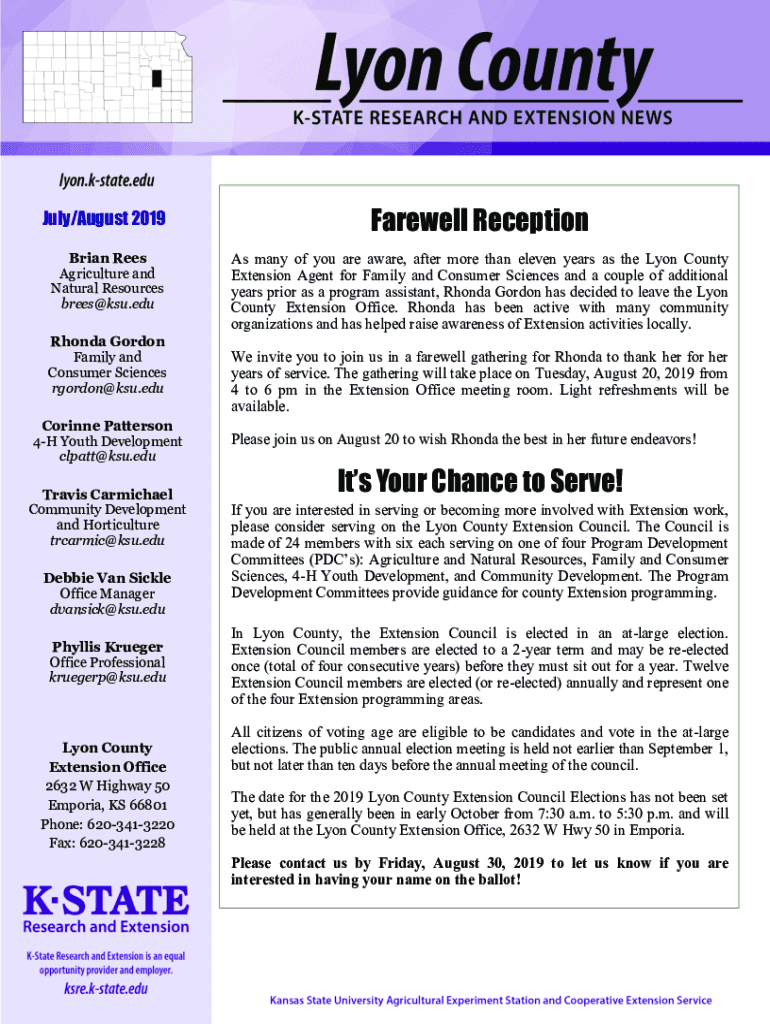 Lyon County

K-STATE RESEARCH AND EXTENSION NEWS

lyon.k-state.edu

July/August 2019

Brian Rees
Agriculture and Natural Resources
brees@ksu.edu

Rhonda Gordon
Family and Consumer Sciences
rgordon@ksu.edu

Corinne Patterson
4-H Youth Development
clpatt@ksu.edu

Travis Carmichael
Community Development and Horticulture
trcarmic@ksu.edu

Debbie Van Sickle
Office Manager
dvansick@ksu.edu

Phyllis Krueger
Office Professional
kruegerp@ksu.edu

Lyon County Extension Office
2632 W Highway 50
Emporia, KS 66801
Phone: 620-341-3220
Fax: 620-341-3228

K-STATE
Research and Extension

K-State Research and Extension is an equal opportunity provider and employer.

ksre.k-state.edu

Farewell Reception

As many of you are aware, after more than eleven years as the Lyon County Extension Agent for Family and Consumer Sciences and a couple of additional years prior as a program assistant, Rhonda Gordon has decided to leave the Lyon County Extension Office. Rhonda has been active with many community organizations and has helped raise awareness of Extension activities locally.

We invite you to join us in a farewell gathering for Rhonda to thank her for her years of service. The gathering will take place on Tuesday, August 20, 2019 from 4 to 6 pm in the Extension Office meeting room. Light refreshments will be available.

Please join us on August 20 to wish Rhonda the best in her future endeavors!

It's Your Chance to Serve!

If you are interested in serving or becoming more involved with Extension work, please consider serving on the Lyon County Extension Council. The Council is made of 24 members with six each serving on one of four Program Development Committees (PDC's): Agriculture and Natural Resources, Family and Consumer Sciences, 4-H Youth Development, and Community Development. The Program Development Committees provide guidance for county Extension programming.

In Lyon County, the Extension Council is elected in an at-large election. Extension Council members are elected to a 2-year term and may be re-elected once (total of four consecutive years) before they must sit out for a year. Twelve Extension Council members are elected (or re-elected) annually and represent one of the four Extension programming areas.

All citizens of voting age are eligible to be candidates and vote in the at-large elections. The public annual election meeting is held not earlier than September 1, but not later than ten days before the annual meeting of the council.

The date for the 2019 Lyon County Extension Council Elections has not been set yet, but has generally been in early October from 7:30 a.m. to 5:30 p.m. and will be held at the Lyon County Extension Office, 2632 W Hwy 50 in Emporia.

Please contact us by Friday, August 30, 2019 to let us know if you are interested in having your name on the ballot!

Kansas State University Agricultural Experiment Station and Cooperative Extension Service